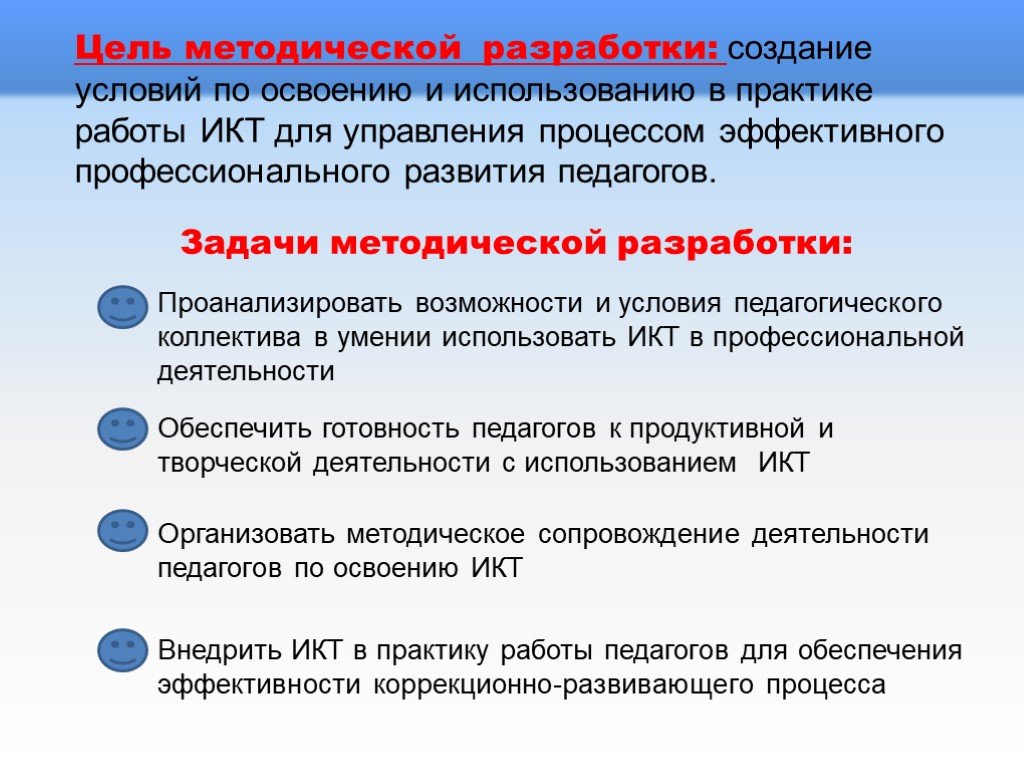 Цель методической разработки: создание условий по освоению и использованию в практике работы ИКТ для управления процессом эффективного профессионального развития педагогов.

Задачи методической разработки:

Проанализировать возможности и условия педагогического коллектива в умении использовать ИКТ в профессиональной деятельности

Обеспечить готовность педагогов к продуктивной и творческой деятельности с использованием ИКТ

Организовать методическое сопровождение деятельности педагогов по освоению ИКТ

Внедрить ИКТ в практику работы педагогов для обеспечения эффективности коррекционно-развивающего процесса